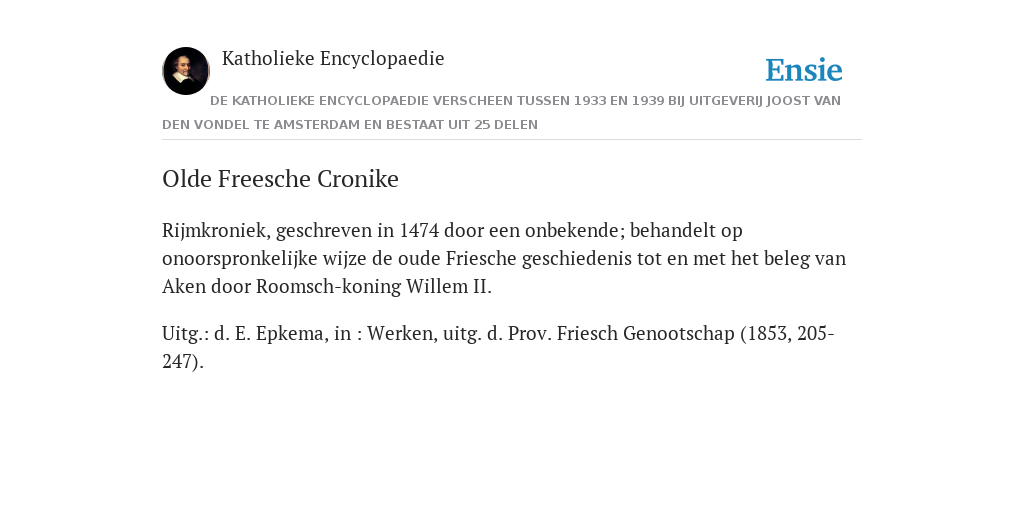 Katholieke Encyclopaedie

Ensie

DE KATHOLIEKE ENCYCLOPAEDIE VERSCHEEN TUSSEN 1933 EN 1939 BIJ UITGEVERIJ JOOST VAN DEN VONDEL TE AMSTERDAM EN BESTAAT UIT 25 DELEN

Olde Freesche Cronike

Rijmkroniek, geschreven in 1474 door een onbekende; behandelt op onoorspronkelijke wijze de oude Friesche geschiedenis tot en met het beleg van Aken door Roomsch-koning Willem II.

Uitg.: d. E. Epkema, in : Werken, uitg. d. Prov. Friesch Genootschap (1853, 205-247).